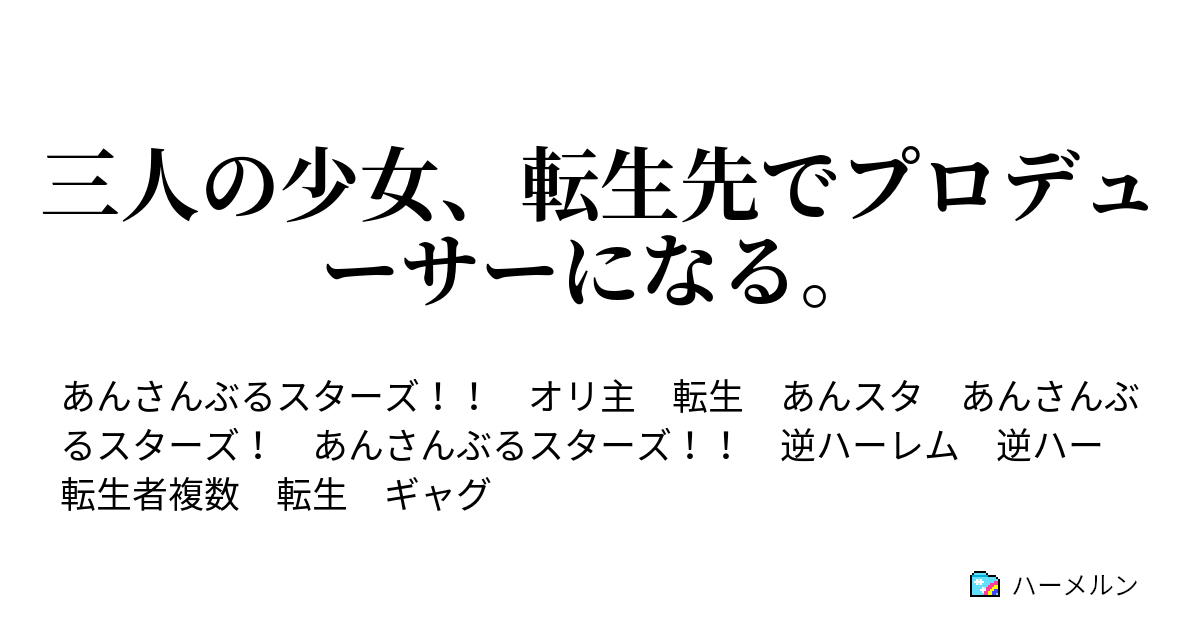 三人の少女、転生先でプロデューサーになる。

あんさんぶるスターズ！！　オリ主　転生　あんスタ　あんさんぶるスターズ！　あんさんぶるスターズ！！　逆ハーレム　逆ハー　転生者複数　転生　ギャグ

ハーメルン